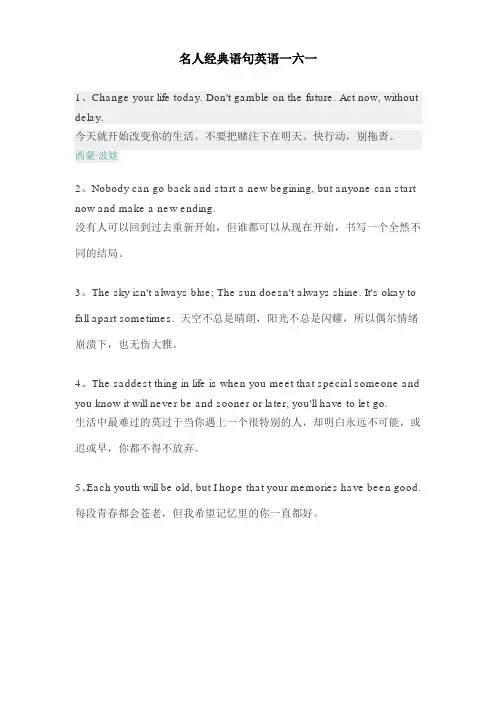 名人经典语句英语一六一

1、Change your life today. Don't gamble on the future. Act now, without delay.
今天就开始改变你的生活。不要把赌注下在明天。快行动，别拖沓。
西蒙·波娃

2、Nobody can go back and start a new begining, but anyone can start now and make a new ending.
没有人可以回到过去重新开始，但谁都可以从现在开始，书写一个全然不同的结局。

3、The sky isn't always blue; The sun doesn't always shine. It's okay to fall apart sometimes. 天空不总是晴朗，阳光不总是闪耀，所以偶尔情绪崩溃下，也无伤大雅。

4、The saddest thing in life is when you meet that special someone and you know it will never be and sooner or later, you'll have to let go.
生活中最难过的莫过于当你遇上一个很特别的人，却明白永远不可能，或迟或早，你都不得不放弃。

5、Each youth will be old, but I hope that your memories have been good.
每段青春都会苍老，但我希望记忆里的你一直都好。